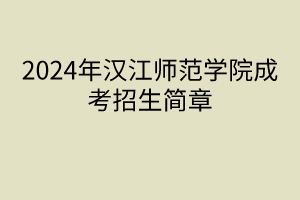 2024年汉江师范学院成考招生简章